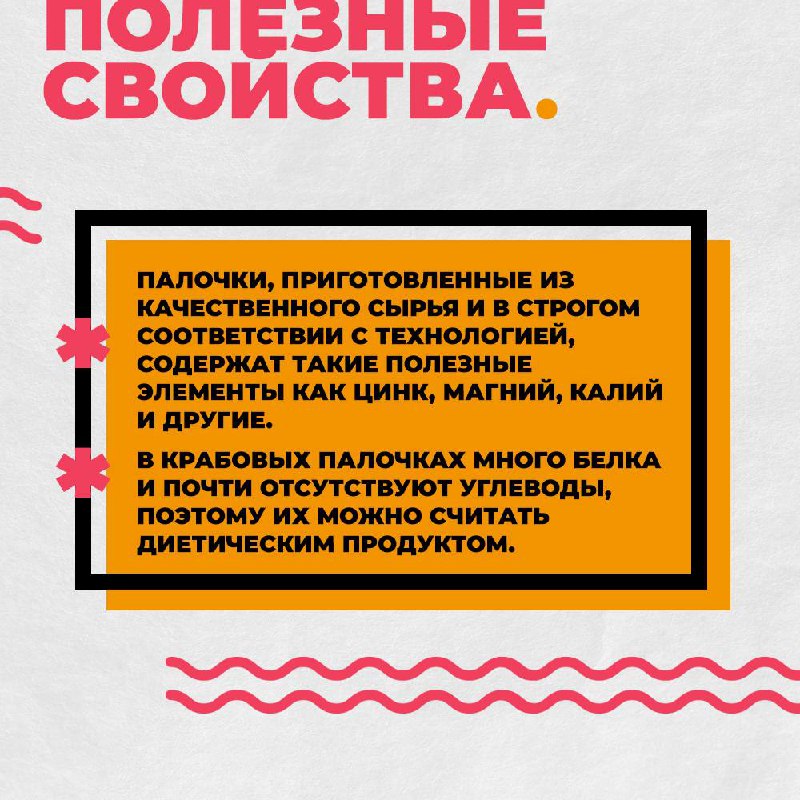 ПОЛЕЗНЫЕ СВОЙСТВА.

ПАЛОЧКИ, ПРИГОТОВЛЕННЫЕ ИЗ КАЧЕСТВЕННОГО СЫРЬЯ И В СТРОГОМ СООТВЕТСТВИИ С ТЕХНОЛОГИЕЙ, СОДЕРЖАТ ТАКИЕ ПОЛЕЗНЫЕ ЭЛЕМЕНТЫ КАК ЦИНК, МАГНИЙ, КАЛИЙ И ДРУГИЕ.

В КРАБОВЫХ ПАЛОЧКАХ МНОГО БЕЛКА И ПОЧТИ ОТСУТСТВУЮТ УГЛЕВОДЫ, ПОЭТОМУ ИХ МОЖНО СЧИТАТЬ ДИЕТИЧЕСКИМ ПРОДУКТОМ.